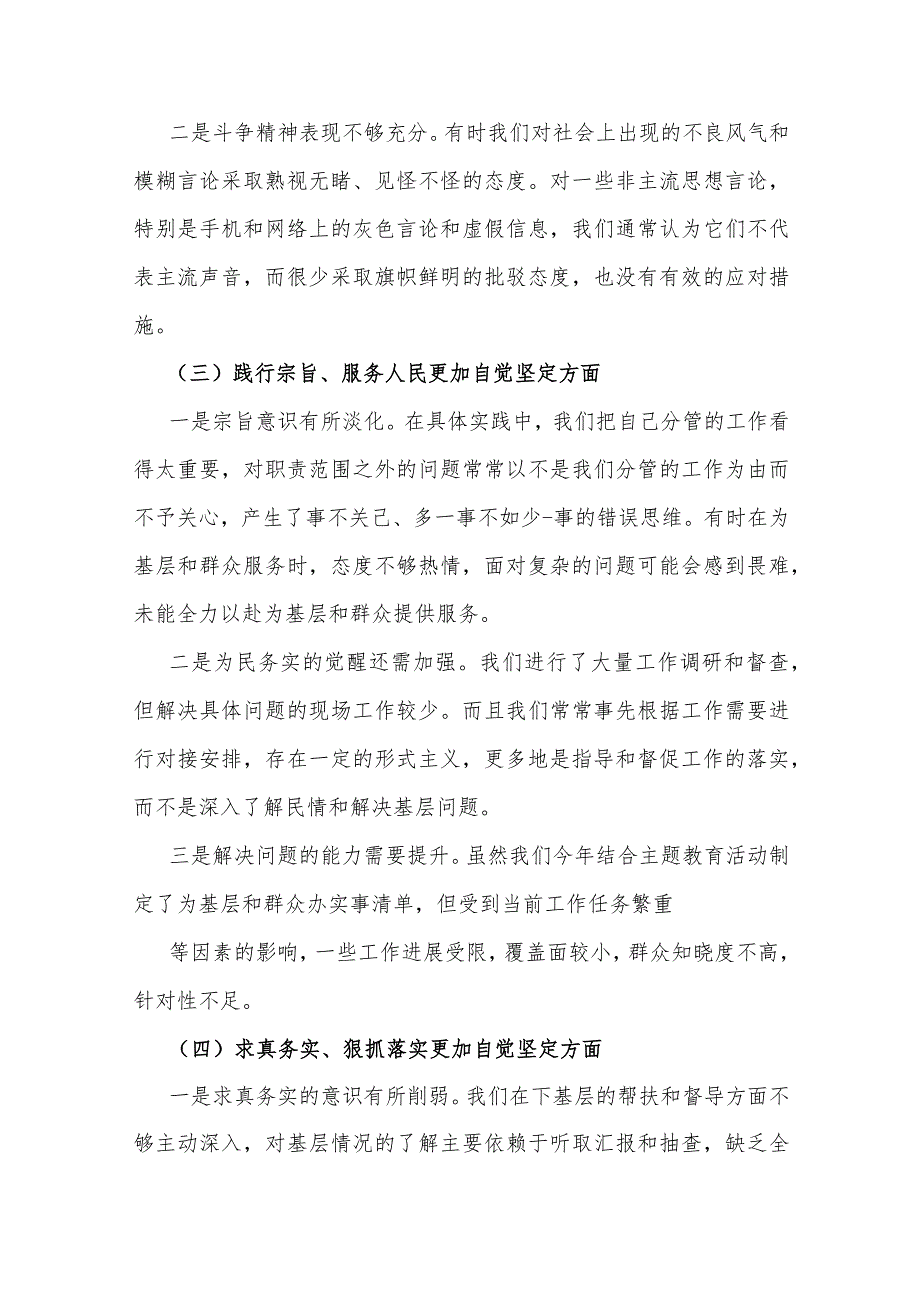 二是斗争精神表现不够充分。有时我们对社会上出现的不良风气和模糊言论采取熟视无睹、见怪不怪的态度。对一些非主流思想言论，特别是手机和网络上的灰色言论和虚假信息，我们通常认为它们不代表主流声音，而很少采取旗帜鲜明的批驳态度，也没有有效的应对措施。

（三）践行宗旨、服务人民更加自觉坚定方面

一是宗旨意识有所淡化。在具体实践中，我们把自己分管的工作看得太重要，对职责范围之外的问题常常以不是我们分管的工作为由而不予关心，产生了事不关己、多一事不如少-事的错误思维。有时在为基层和群众服务时，态度不够热情，面对复杂的问题可能会感到畏难，未能全力以赴为基层和群众提供服务。

二是为民务实的觉醒还需加强。我们进行了大量工作调研和督查，但解决具体问题的现场工作较少。而且我们常常事先根据工作需要进行对接安排，存在一定的形式主义，更多地是指导和督促工作的落实，而不是深入了解民情和解决基层问题。

三是解决问题的能力需要提升。虽然我们今年结合主题教育活动制定了为基层和群众办实事清单，但受到当前工作任务繁重

等因素的影响，一些工作进展受限，覆盖面较小，群众知晓度不高，针对性不足。

（四）求真务实、狠抓落实更加自觉坚定方面

一是求真务实的意识有所削弱。我们在下基层的帮扶和督导方面不够主动深入，对基层情况的了解主要依赖于听取汇报和抽查，缺乏全